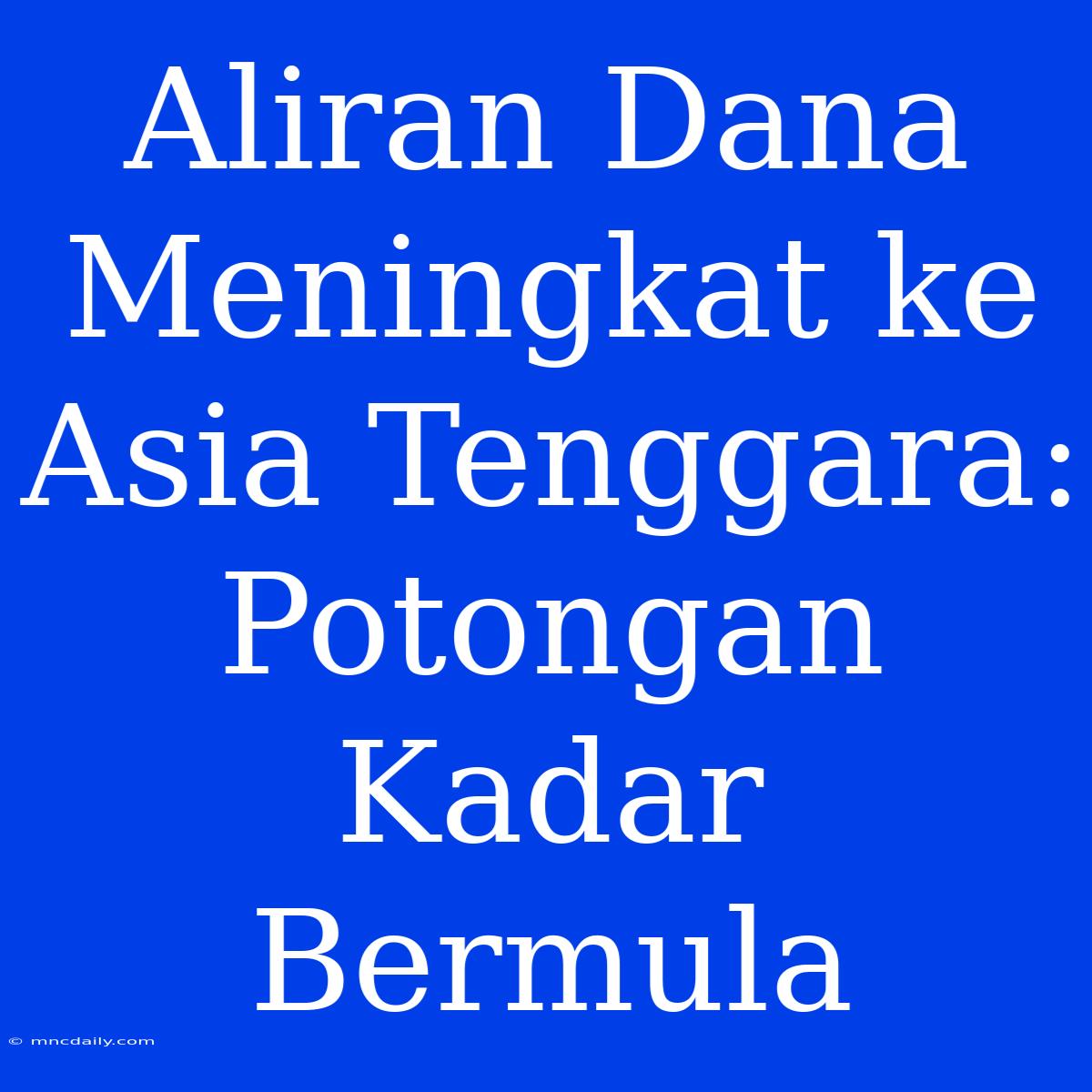 Aliran Dana Meningkat ke Asia Tenggara: Potongan Kadar Bermula

© mncdaily.com